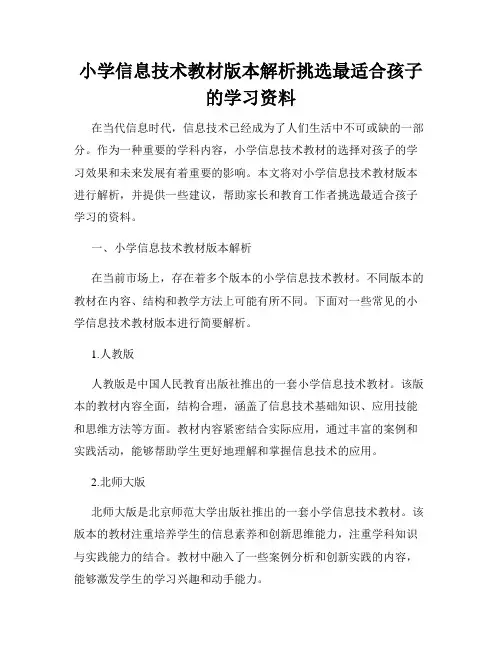 小学信息技术教材版本解析挑选最适合孩子的学习资料

在当代信息时代，信息技术已经成为了人们生活中不可或缺的一部分。作为一种重要的学科内容，小学信息技术教材的选择对孩子的学习效果和未来发展有着重要的影响。本文将对小学信息技术教材版本进行解析，并提供一些建议，帮助家长和教育工作者挑选最适合孩子学习的资料。

一、小学信息技术教材版本解析

在当前市场上，存在着多个版本的小学信息技术教材。不同版本的教材在内容、结构和教学方法上可能有所不同。下面对一些常见的小学信息技术教材版本进行简要解析。

1.人教版

人教版是中国人民教育出版社推出的一套小学信息技术教材。该版本的教材内容全面，结构合理，涵盖了信息技术基础知识、应用技能和思维方法等方面。教材内容紧密结合实际应用，通过丰富的案例和实践活动，能够帮助学生更好地理解和掌握信息技术的应用。

2.北师大版

北师大版是北京师范大学出版社推出的一套小学信息技术教材。该版本的教材注重培养学生的信息素养和创新思维能力，注重学科知识与实践能力的结合。教材中融入了一些案例分析和创新实践的内容，能够激发学生的学习兴趣和动手能力。